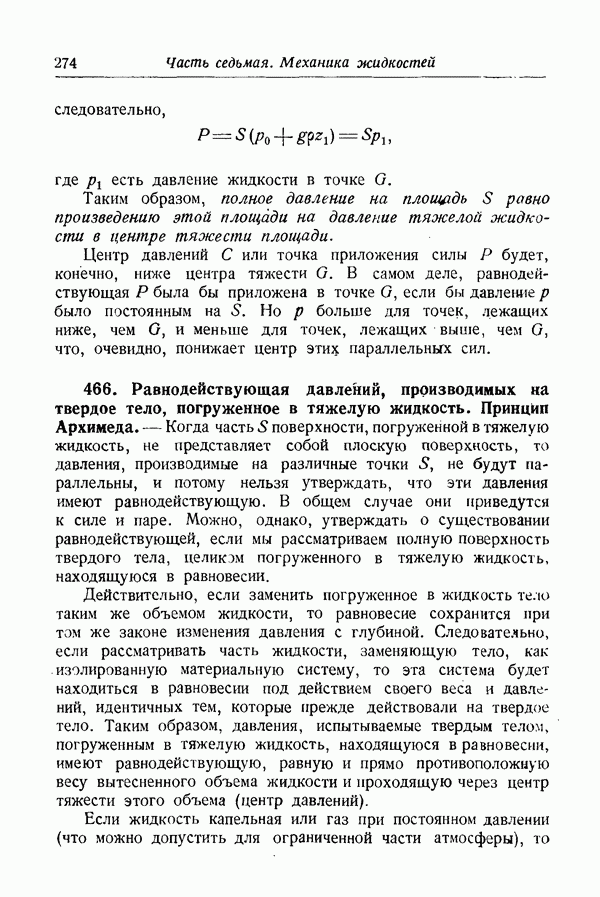 274 Часть седьмая. Механика жидкостей

следовательно,

$P = S(p_0 + g\rho z_1) = Sp_1,$

где $p_1$ есть давление жидкости в точке $G$.

Таким образом, полное давление на площадь $S$ равно произведению этой площади на давление тяжелой жидкости в центре тяжести площади.

Центр давлений $C$ или точка приложения силы $P$ будет, конечно, ниже центра тяжести $G$. В самом деле, равнодействующая $P$ была бы приложена в точке $G$, если бы давление $p$ было постоянным на $S$. Но $p$ больше для точек, лежащих ниже, чем $G$, и меньше для точек, лежащих выше, чем $G$, что, очевидно, понижает центр этих параллельных сил.

466. Равнодействующая давлений, производимых на твердое тело, погруженное в тяжелую жидкость. Принцип Архимеда. — Когда часть $S$ поверхности, погруженной в тяжелую жидкость, не представляет собой плоскую поверхность, то давления, производимые на различные точки $S$, не будут параллельны, и потому нельзя утверждать, что эти давления имеют равнодействующую. В общем случае они приведутся к силе и паре. Можно, однако, утверждать о существовании равнодействующей, если мы рассматриваем полную поверхность твердого тела, целиком погруженного в тяжелую жидкость, находящуюся в равновесии.

Действительно, если заменить погруженное в жидкость тело таким же объемом жидкости, то равновесие сохранится при том же законе изменения давления с глубиной. Следовательно, если рассматривать часть жидкости, заменяющую тело, как изолированную материальную систему, то эта система будет находиться в равновесии под действием своего веса и давлений, идентичных тем, которые прежде действовали на твердое тело. Таким образом, давления, испытываемые твердым телом, погруженным в тяжелую жидкость, находящуюся в равновесии, имеют равнодействующую, равную и прямо противоположную весу вытесненного объема жидкости и проходящую через центр тяжести этого объема (центр давлений).

Если жидкость капельная или газ при постоянном давлении (что можно допустить для ограниченной части атмосферы), то